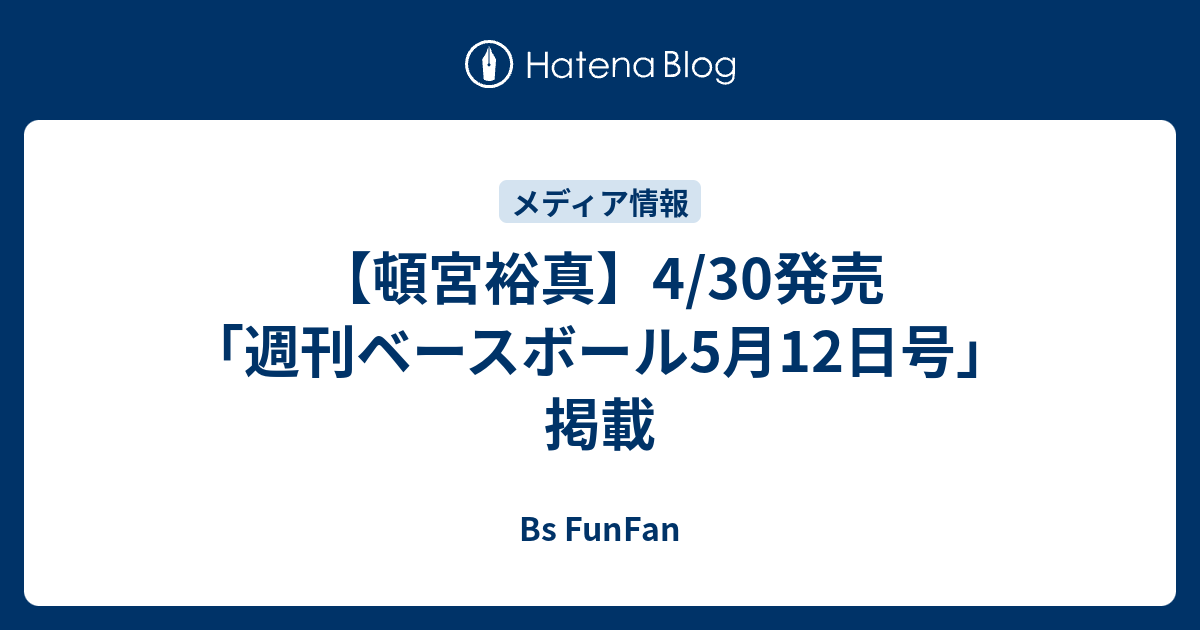 Hatena Blog

メディア情報

【頓宮裕真】4/30発売「週刊ベースボール5月12日号」掲載

Bs FunFan